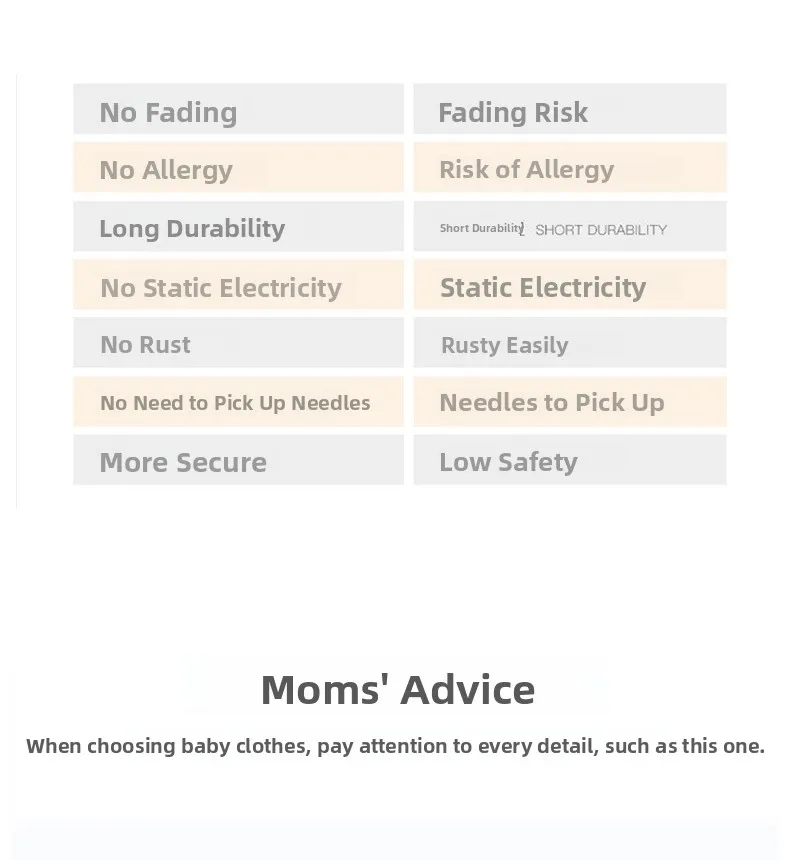 | No Fading | Fading Risk |
|---|---|
| No Allergy | Risk of Allergy |
| Long Durability | Short Durability SHORT DURABILITY |
| No Static Electricity | Static Electricity |
| No Rust | Rusty Easily |
| No Need to Pick Up Needles | Needles to Pick Up |
| More Secure | Low Safety |

Moms' Advice

When choosing baby clothes, pay attention to every detail, such as this one.